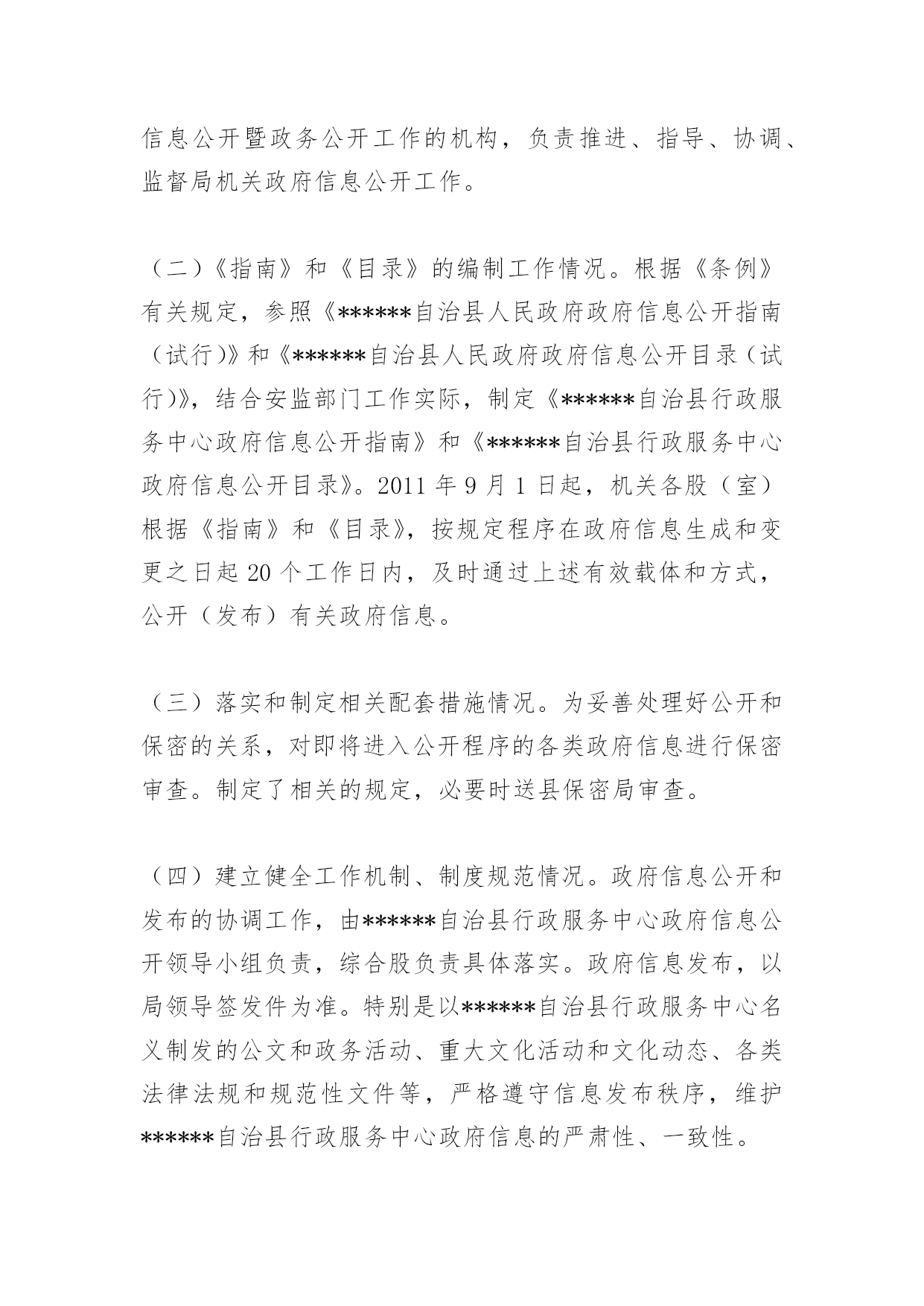 信息公开暨政务公开工作的机构，负责推进、指导、协调、监督局机关政府信息公开工作。

（二）《指南》和《目录》的编制工作情况。根据《条例》有关规定，参照《******自治县人民政府政府信息公开指南（试行)》和《******自治县人民政府政府信息公开目录（试行)》，结合安监部门工作实际，制定《******自治县行政服务中心政府信息公开指南》和《******自治县行政服务中心政府信息公开目录》。2011 年 9 月 1 日起，机关各股（室）根据《指南》和《目录》，按规定程序在政府信息生成和变更之日起 20 个工作日内，及时通过上述有效载体和方式，公开（发布）有关政府信息。

（三）落实和制定相关配套措施情况。为妥善处理好公开和保密的关系，对即将进入公开程序的各类政府信息进行保密审查。制定了相关的规定，必要时送县保密局审查。

（四）建立健全工作机制、制度规范情况。政府信息公开和发布的协调工作，由******自治县行政服务中心政府信息公开领导小组负责，综合股负责具体落实。政府信息发布，以局领导签发件为准。特别是以******自治县行政服务中心名义制发的公文和政务活动、重大文化活动和文化动态、各类法律法规和规范性文件等，严格遵守信息发布秩序，维护******自治县行政服务中心政府信息的严肃性、一致性。